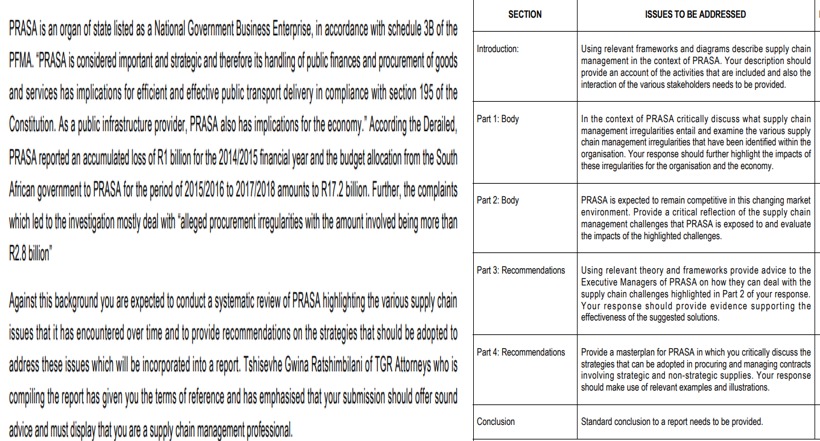 PRASA is an organ of state listed as a National Government Business Enterprise, in accordance with schedule 3B of the PFMA. "PRASA is considered important and strategic and therefore its handling of public finances and procurement of goods and services has implications for efficient and effective public transport delivery in compliance with section 195 of the Constitution. As a public infrastructure provider, PRASA also has implications for the economy." According the Derailed, PRASA reported an accumulated loss of R1 billion for the 2014/2015 financial year and the budget allocation from the South African government to PRASA for the period of 2015/2016 to 2017/2018 amounts to R17.2 billion. Further, the complaints which led to the investigation mostly deal with "alleged procurement irregularities with the amount involved being more than R2.8 billion"

Against this background you are expected to conduct a systematic review of PRASA highlighting the various supply chain issues that it has encountered over time and to provide recommendations on the strategies that should be adopted to address these issues which will be incorporated into a report. Tshisevhe Gwina Ratshimbilani of TGR Attorneys who is compiling the report has given you the terms of reference and has emphasised that your submission should offer sound advice and must display that you are a supply chain management professional.

| SECTION | ISSUES TO BE ADDRESSED |
|---|---|
| Introduction: | Using relevant frameworks and diagrams describe supply chain management in the context of PRASA. Your description should provide an account of the activities that are included and also the interaction of the various stakeholders needs to be provided. |
| Part 1: Body | In the context of PRASA critically discuss what supply chain management irregularities entail and examine the various supply chain management irregularities that have been identified within the organisation. Your response should further highlight the impacts of these irregularities for the organisation and the economy. |
| Part 2: Body | PRASA is expected to remain competitive in this changing market environment. Provide a critical reflection of the supply chain management challenges that PRASA is exposed to and evaluate the impacts of the highlighted challenges. |
| Part 3: Recommendations | Using relevant theory and frameworks provide advice to the Executive Managers of PRASA on how they can deal with the supply chain challenges highlighted in Part 2 of your response. Your response should provide evidence supporting the effectiveness of the suggested solutions. |
| Part 4: Recommendations | Provide a masterplan for PRASA in which you critically discuss the strategies that can be adopted in procuring and managing contracts involving strategic and non-strategic supplies. Your response should make use of relevant examples and illustrations. |
| Conclusion | Standard conclusion to a report needs to be provided. |